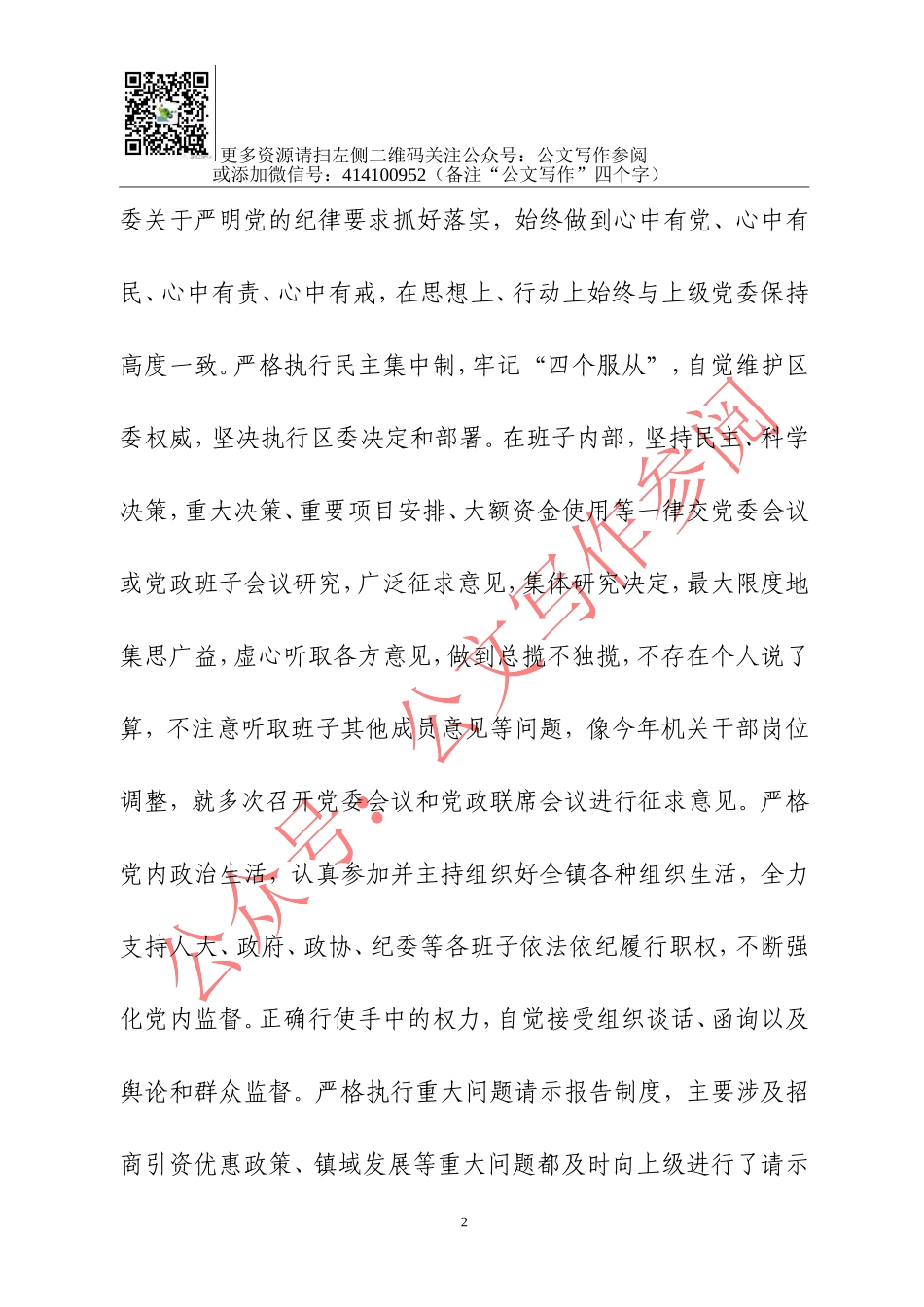 更多资源请扫左侧二维码关注公众号：公文写作参阅
或添加微信号：414100952（备注“公文写作”四个字）

委关于严明党的纪律要求抓好落实，始终做到心中有党、心中有民、心中有责、心中有戒，在思想上、行动上始终与上级党委保持高度一致。严格执行民主集中制，牢记“四个服从”，自觉维护区委权威，坚决执行区委决定和部署。在班子内部，坚持民主、科学决策，重大决策、重要项目安排、大额资金使用等一律交党委会议或党政班子会议研究，广泛征求意见，集体研究决定，最大限度地集思广益，虚心听取各方意见，做到总揽不独揽，不存在个人说了算，不注意听取班子其他成员意见等问题，像今年机关干部岗位调整，就多次召开党委会议和党政联席会议进行征求意见。严格党内政治生活，认真参加并主持组织好全镇各种组织生活，全力支持人大、政府、政协、纪委等各班子依法依纪履行职权，不断强化党内监督。正确行使手中的权力，自觉接受组织谈话、函询以及舆论和群众监督。严格执行重大问题请示报告制度，主要涉及招商引资优惠政策、镇域发展等重大问题都及时向上级进行了请示

公众号：公文写作参阅

2